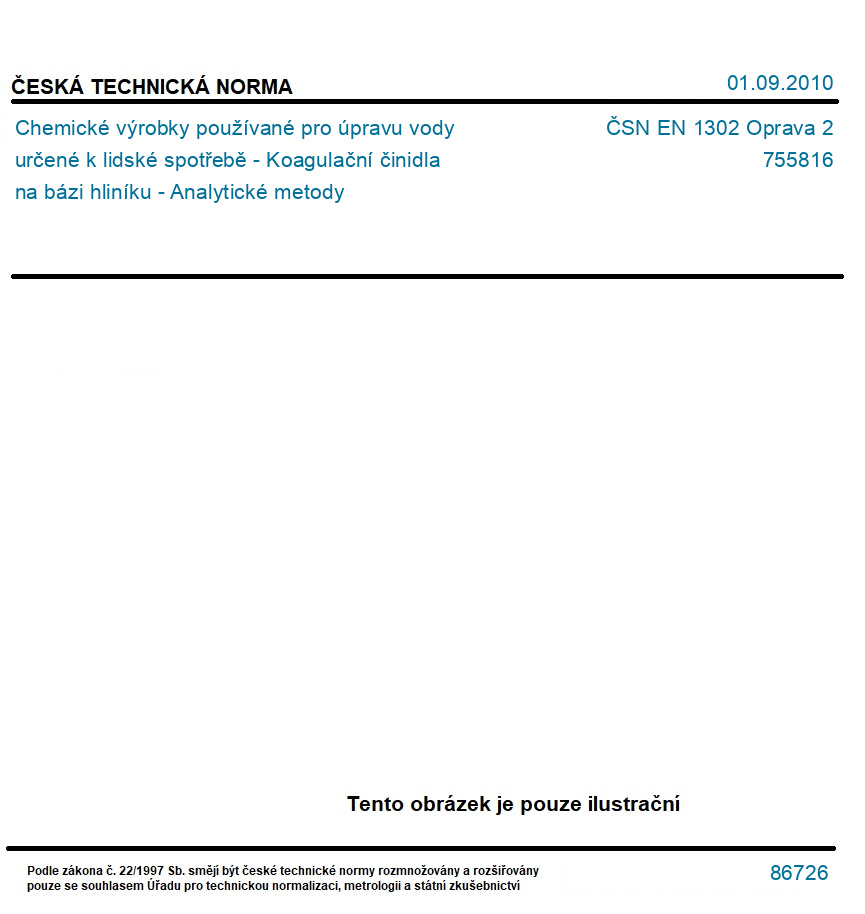 ČESKÁ TECHNICKÁ NORMA

01.09.2010

Chemické výrobky používané pro úpravu vody určené k lidské spotřebě - Koagulační činidla na bázi hliníku - Analytické metody

ČSN EN 1302 Oprava 2
755816

Tento obrázek je pouze ilustrační

Podle zákona č. 22/1997 Sb. smějí být české technické normy rozmnožovány a rozšiřovány pouze se souhlasem Úřadu pro technickou normalizaci, metrologii a státní zkušebnictví

86726